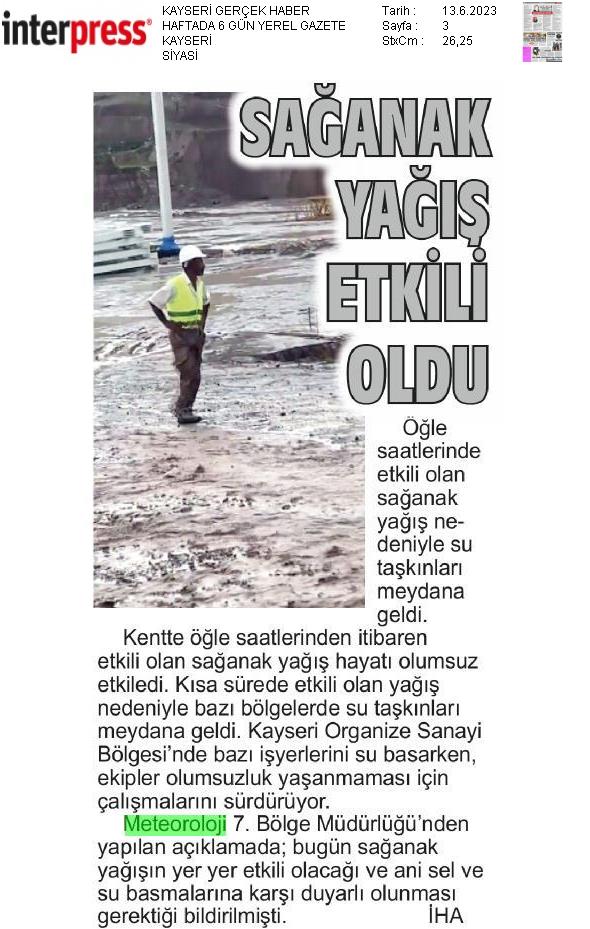 interpress®

KAYSERİ GERÇEK HABER
HAFTADA 6 GÜN YEREL GAZETE
KAYSERİ
SİYASİ

Tarih : 13.6.2023
Sayfa : 3
StxCm : 26,25

SAĞANAK YAĞIŞ ETKİLİ OLDU

Öğle saatlerinde etkili olan sağanak yağış nedeniyle su taşkınları meydana geldi.

Kentte öğle saatlerinden itibaren etkili olan sağanak yağış hayatı olumsuz etkiledi. Kısa sürede etkili olan yağış nedeniyle bazı bölgelerde su taşkınları meydana geldi. Kayseri Organize Sanayi Bölgesi'nde bazı işyerlerini su basarken, ekipler olumsuzluk yaşanmaması için çalışmalarını sürdürüyor.

Meteoroloji 7. Bölge Müdürlüğü'nden yapılan açıklamada; bugün sağanak yağışın yer yer etkili olacağı ve ani sel ve su basmalarına karşı duyarlı olunması gerektiği bildirilmişti. İHA